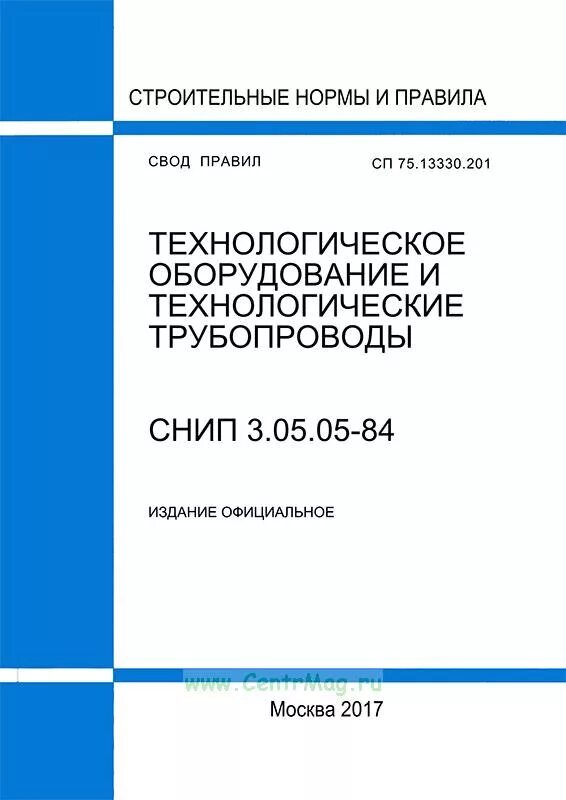 СТРОИТЕЛЬНЫЕ НОРМЫ И ПРАВИЛА

СВОД ПРАВИЛ

СП 75.13330.201

ТЕХНОЛОГИЧЕСКОЕ ОБОРУДОВАНИЕ И ТЕХНОЛОГИЧЕСКИЕ ТРУБОПРОВОДЫ

СНИП 3.05.05-84

ИЗДАНИЕ ОФИЦИАЛЬНОЕ

www.CentrMag.ru

Москва 2017